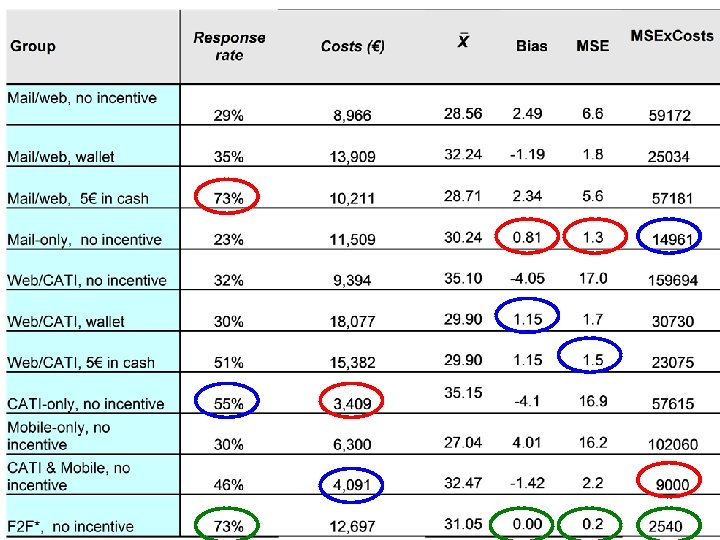 | Group | Response rate | Costs (€) | $\bar{x}$ | Bias | MSE | MSExCosts |
|---|---|---|---|---|---|---|
| Mail/web, no incentive | 29% | 8,966 | 28.56 | 2.49 | 6.6 | 59172 |
| Mail/web, wallet | 35% | 13,909 | 32.24 | -1.19 | 1.8 | 25034 |
| Mail/web, 5€ in cash | 73% | 10,211 | 28.71 | 2.34 | 5.6 | 57181 |
| Mail-only, no incentive | 23% | 11,509 | 30.24 | 0.81 | 1.3 | 14961 |
| Web/CATI, no incentive | 32% | 9,394 | 35.10 | -4.05 | 17.0 | 159694 |
| Web/CATI, wallet | 30% | 18,077 | 29.90 | 1.15 | 1.7 | 30730 |
| Web/CATI, 5€ in cash | 51% | 15,382 | 29.90 | 1.15 | 1.5 | 23075 |
| CATI-only, no incentive | 55% | 3,409 | 35.15 | -4.1 | 16.9 | 57615 |
| Mobile-only, no incentive | 30% | 6,300 | 27.04 | 4.01 | 16.2 | 102060 |
| CATI & Mobile, no incentive | 46% | 4,091 | 32.47 | -1.42 | 2.2 | 9000 |
| F2F*, no incentive | 73% | 12,697 | 31.05 | 0.00 | 0.2 | 2540 |